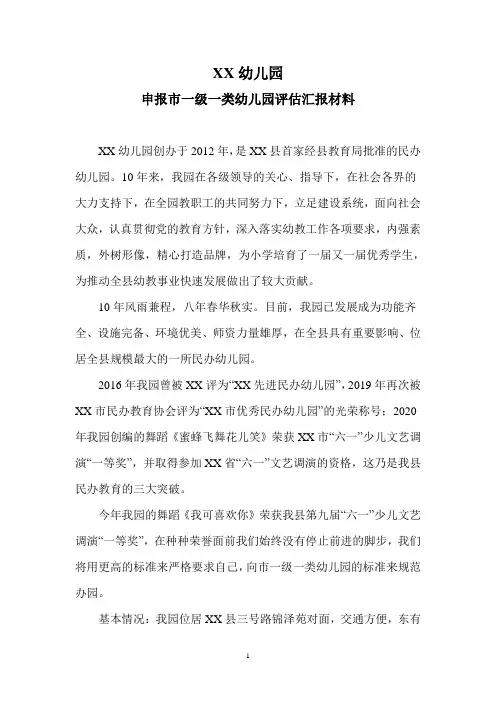 XX 幼儿园
申报市一级一类幼儿园评估汇报材料

XX 幼儿园创办于 2012 年，是 XX 县首家经县教育局批准的民办幼儿园。10 年来，我园在各级领导的关心、指导下，在社会各界的大力支持下，在全园教职工的共同努力下，立足建设系统，面向社会大众，认真贯彻党的教育方针，深入落实幼教工作各项要求，内强素质，外树形像，精心打造品牌，为小学培育了一届又一届优秀学生，为推动全县幼教事业快速发展做出了较大贡献。

10 年风雨兼程，八年春华秋实。目前，我园已发展成为功能齐全、设施完备、环境优美、师资力量雄厚，在全县具有重要影响、位居全县规模最大的一所民办幼儿园。

2016 年我园曾被 XX 评为“XX 先进民办幼儿园”，2019 年再次被 XX 市民办教育协会评为“XX 市优秀民办幼儿园”的光荣称号；2020 年我园创编的舞蹈《蜜蜂飞舞花儿笑》荣获 XX 市“六一”少儿文艺调演“一等奖”，并取得参加 XX 省“六一”文艺调演的资格，这乃是我县民办教育的三大突破。

今年我园的舞蹈《我可喜欢你》荣获我县第九届“六一”少儿文艺调演“一等奖”，在种种荣誉面前我们始终没有停止前进的脚步，我们将用更高的标准来严格要求自己，向市一级一类幼儿园的标准来规范办园。

基本情况：我园位居 XX 县三号路锦泽苑对面，交通方便，东有

1